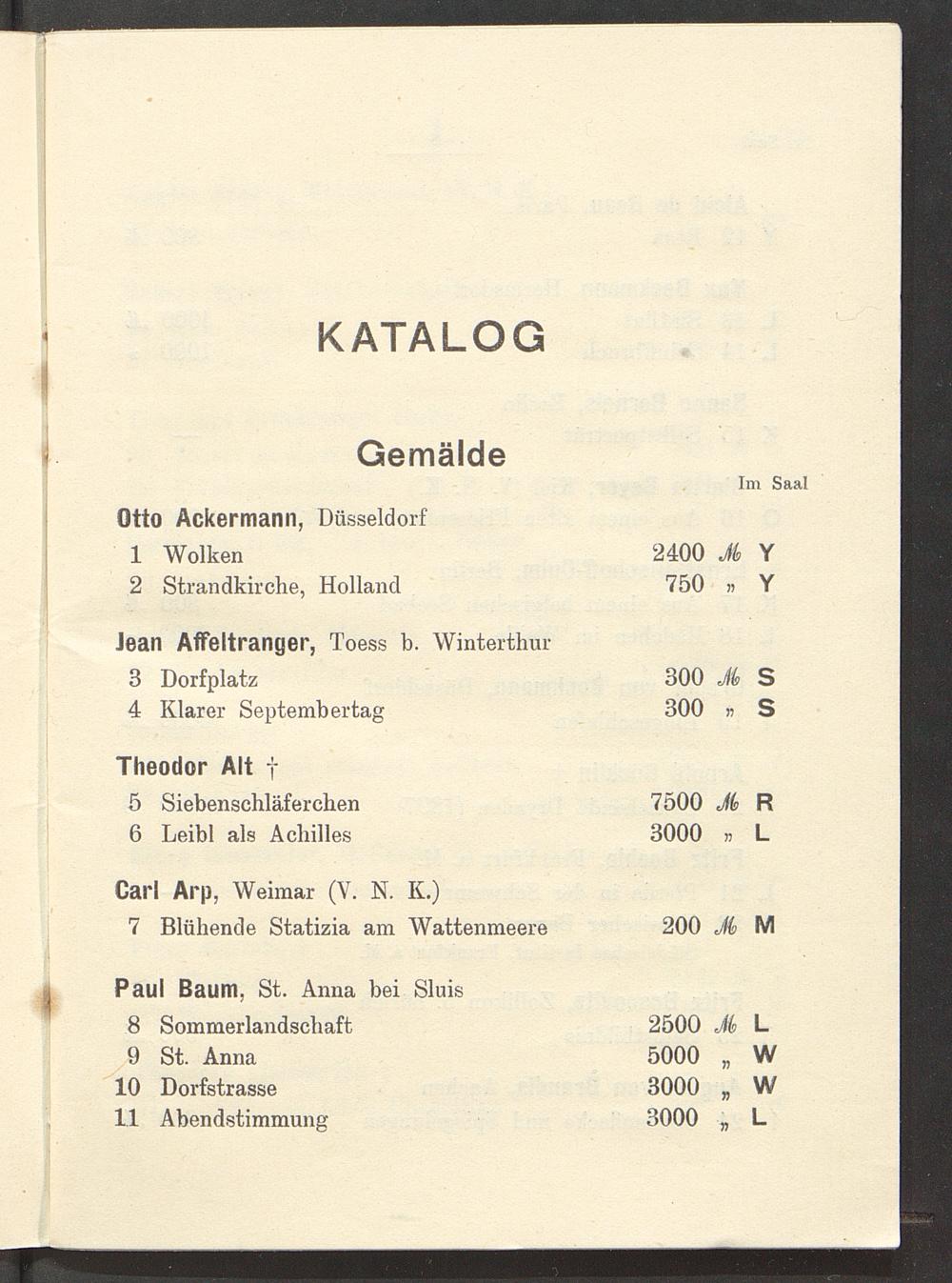 KATALOG

Gemälde

Im Saal

Otto Ackermann, Düsseldorf
1 Wolken 2400 ℳ Y
2 Strandkirche, Holland 750 „ Y

Jean Affeltranger, Toess b. Winterthur
3 Dorfplatz 300 ℳ S
4 Klarer Septembertag 300 „ S

Theodor Alt †
5 Siebenschläferchen 7500 ℳ R
6 Leibl als Achilles 3000 „ L

Carl Arp, Weimar (V. N. K.)
7 Blühende Statizia am Wattenmeere 200 ℳ M

Paul Baum, St. Anna bei Sluis
8 Sommerlandschaft 2500 ℳ L
9 St. Anna 5000 „ W
10 Dorfstrasse 3000 „ W
11 Abendstimmung 3000 „ L